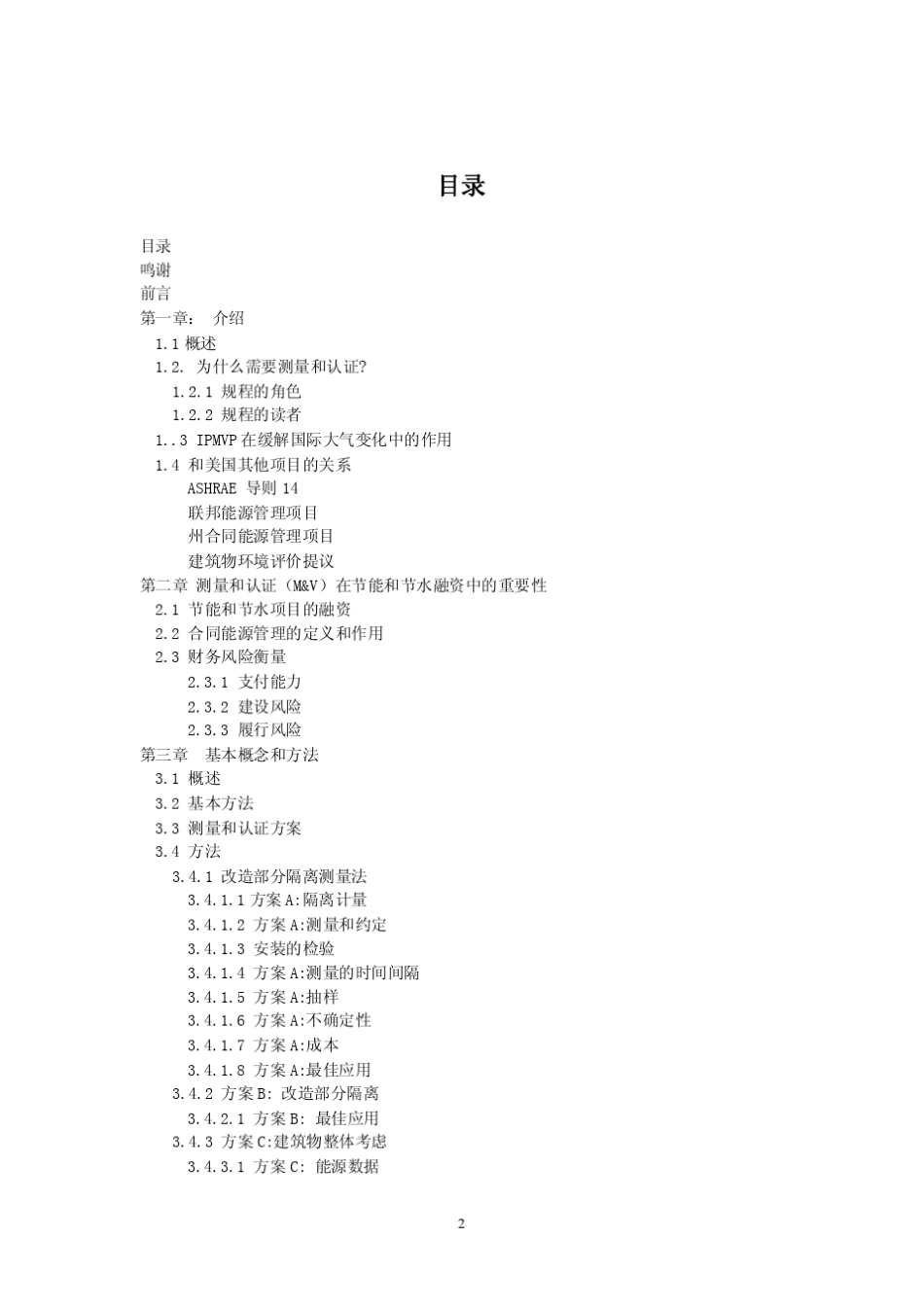 目录

目录
鸣谢
前言
第一章： 介绍
1.1 概述
1.2. 为什么需要测量和认证?
1.2.1 规程的角色
1.2.2 规程的读者
1..3 IPMVP 在缓解国际大气变化中的作用
1.4 和美国其他项目的关系
ASHRAE 导则 14
联邦能源管理项目
州合同能源管理项目
建筑物环境评价提议
第二章 测量和认证（M&V）在节能和节水融资中的重要性
2.1 节能和节水项目的融资
2.2 合同能源管理的定义和作用
2.3 财务风险衡量
2.3.1 支付能力
2.3.2 建设风险
2.3.3 履行风险
第三章 基本概念和方法
3.1 概述
3.2 基本方法
3.3 测量和认证方案
3.4 方法
3.4.1 改造部分隔离测量法
3.4.1.1 方案 A:隔离计量
3.4.1.2 方案 A:测量和约定
3.4.1.3 安装的检验
3.4.1.4 方案 A:测量的时间间隔
3.4.1.5 方案 A:抽样
3.4.1.6 方案 A:不确定性
3.4.1.7 方案 A:成本
3.4.1.8 方案 A:最佳应用
3.4.2 方案 B: 改造部分隔离
3.4.2.1 方案 B: 最佳应用
3.4.3 方案 C:建筑物整体考虑
3.4.3.1 方案 C: 能源数据

2